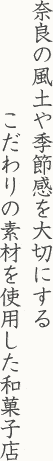 奈良の風土や季節感を大切にする
こだわりの素材を使用した和菓子店